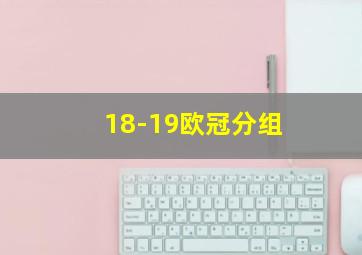 18-19欧冠分组